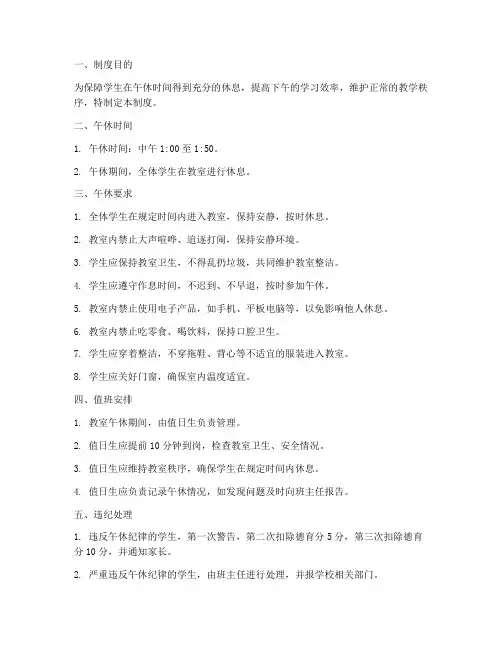 一、制度目的

为保障学生在午休时间得到充分的休息，提高下午的学习效率，维护正常的教学秩序，特制定本制度。

二、午休时间

1. 午休时间：中午 1:00 至 1:50。

2. 午休期间，全体学生在教室进行休息。

三、午休要求

1. 全体学生在规定时间内进入教室，保持安静，按时休息。

2. 教室内禁止大声喧哗、追逐打闹，保持安静环境。

3. 学生应保持教室卫生，不得乱扔垃圾，共同维护教室整洁。

4. 学生应遵守作息时间，不迟到、不早退，按时参加午休。

5. 教室内禁止使用电子产品，如手机、平板电脑等，以免影响他人休息。

6. 教室内禁止吃零食、喝饮料，保持口腔卫生。

7. 学生应穿着整洁，不穿拖鞋、背心等不适宜的服装进入教室。

8. 学生应关好门窗，确保室内温度适宜。

四、值班安排

1. 教室午休期间，由值日生负责管理。

2. 值日生应提前 10 分钟到岗，检查教室卫生、安全情况。

3. 值日生应维持教室秩序，确保学生在规定时间内休息。

4. 值日生应负责记录午休情况，如发现问题及时向班主任报告。

五、违纪处理

1. 违反午休纪律的学生，第一次警告，第二次扣除德育分 5 分，第三次扣除德育分 10 分，并通知家长。

2. 严重违反午休纪律的学生，由班主任进行处理，并报学校相关部门。